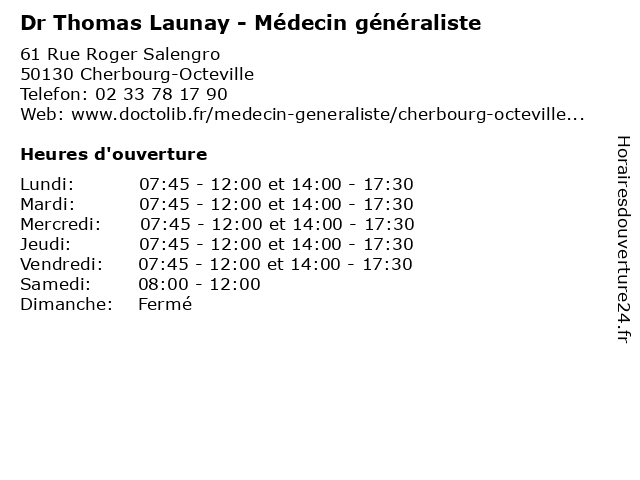 Dr Thomas Launay - Médecin généraliste

61 Rue Roger Salengro
50130 Cherbourg-Octeville
Telefon: 02 33 78 17 90
Web: www.doctolib.fr/medecin-generaliste/cherbourg-octeville...

Heures d'ouverture

Lundi: 07:45 - 12:00 et 14:00 - 17:30
Mardi: 07:45 - 12:00 et 14:00 - 17:30
Mercredi: 07:45 - 12:00 et 14:00 - 17:30
Jeudi: 07:45 - 12:00 et 14:00 - 17:30
Vendredi: 07:45 - 12:00 et 14:00 - 17:30
Samedi: 08:00 - 12:00
Dimanche: Fermé

Horairesdouverture24.fr